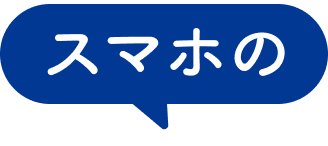 スマホの